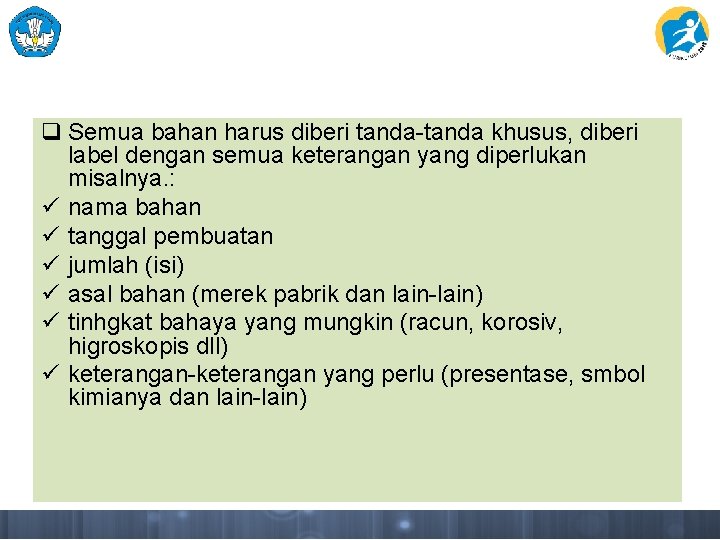 ❑ Semua bahan harus diberi tanda-tanda khusus, diberi label dengan semua keterangan yang diperlukan misalnya.:
✓ nama bahan
✓ tanggal pembuatan
✓ jumlah (isi)
✓ asal bahan (merek pabrik dan lain-lain)
✓ tinhgkat bahaya yang mungkin (racun, korosiv, higroskopis dll)
✓ keterangan-keterangan yang perlu (presentase, smbol kimianya dan lain-lain)